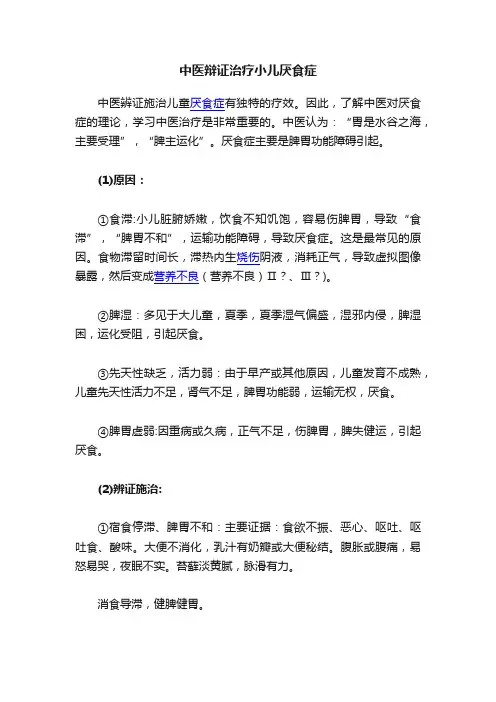 中医辩证治疗小儿厌食症

中医辨证施治儿童厌食症有独特的疗效。因此，了解中医对厌食症的理论，学习中医治疗是非常重要的。中医认为：“胃是水谷之海，主要受理”，“脾主运化”。厌食症主要是脾胃功能障碍引起。

(1)原因：

①食滞:小儿脏腑娇嫩，饮食不知饥饱，容易伤脾胃，导致“食滞”，“脾胃不和”，运输功能障碍，导致厌食症。这是最常见的原因。食物滞留时间长，滞热内生烧伤阴液，消耗正气，导致虚拟图像暴露，然后变成营养不良（营养不良）II？、III？)。

②脾湿：多见于大儿童，夏季，夏季湿气偏盛，湿邪内侵，脾湿困，运化受阻，引起厌食。

③先天性缺乏，活力弱：由于早产或其他原因，儿童发育不成熟，儿童先天性活力不足，肾气不足，脾胃功能弱，运输无权，厌食。

④脾胃虚弱:因重病或久病，正气不足，伤脾胃，脾失健运，引起厌食。

(2)辨证施治:

①宿食停滞、脾胃不和：主要证据：食欲不振、恶心、呕吐、呕吐食、酸味。大便不消化，乳汁有奶瓣或大便秘结。腹胀或腹痛，易怒易哭，夜眠不实。苔藓淡黄腻，脉滑有力。

消食导滞，健脾健胃。